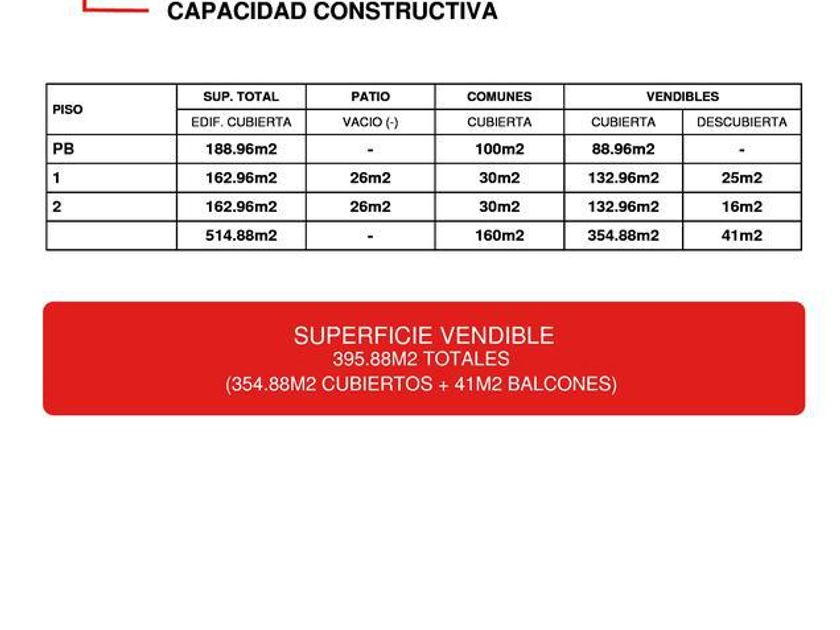 CAPACIDAD CONSTRUCTIVA

| PISO | SUP. TOTAL | PATIO | COMUNES | VENDIBLES | |
|---|---|---|---|---|---|
| | EDIF. CUBIERTA | VACIO (-) | CUBIERTA | CUBIERTA | DESCUBIERTA |
| PB | 188.96m2 | - | 100m2 | 88.96m2 | - |
| 1 | 162.96m2 | 26m2 | 30m2 | 132.96m2 | 25m2 |
| 2 | 162.96m2 | 26m2 | 30m2 | 132.96m2 | 16m2 |
| | 514.88m2 | - | 160m2 | 354.88m2 | 41m2 |

SUPERFICIE VENDIBLE
395.88M2 TOTALES
(354.88M2 CUBIERTOS + 41M2 BALCONES)